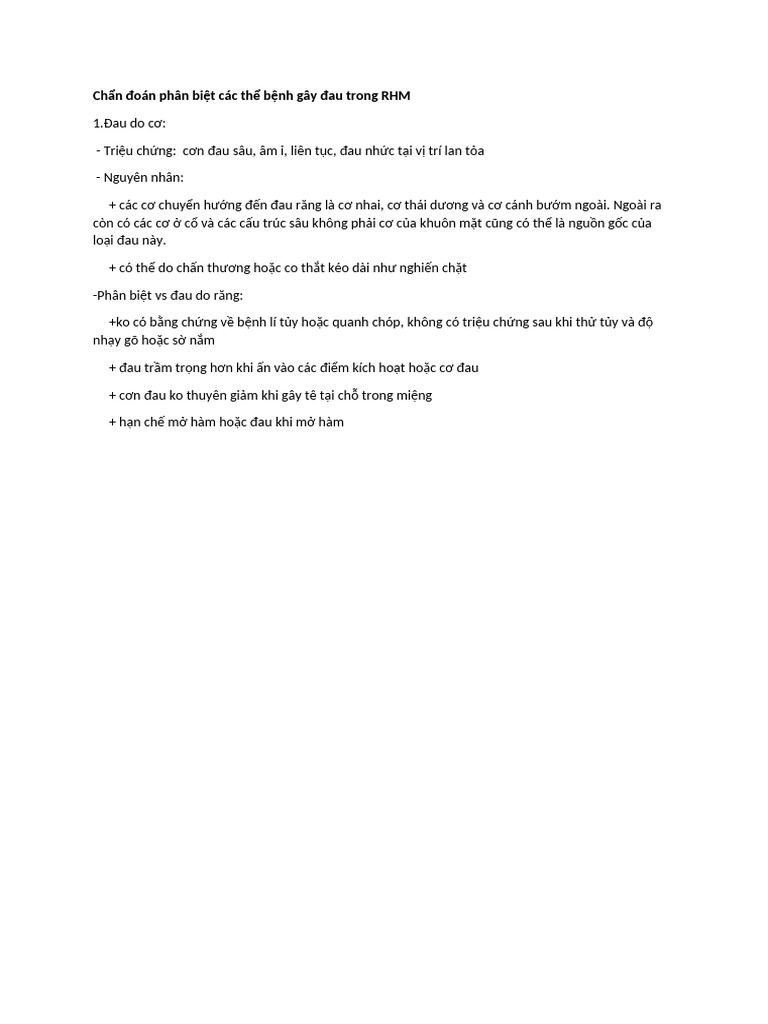 Chẩn đoán phân biệt các thể bệnh gây đau trong RHM

1.Đau do cơ:

- Triệu chứng: cơn đau sâu, âm ỉ, liên tục, đau nhức tại vị trí lan tỏa

- Nguyên nhân:

+ các cơ chuyển hướng đến đau răng là cơ nhai, cơ thái dương và cơ cánh bướm ngoài. Ngoài ra còn có các cơ ở cổ và các cấu trúc sâu không phải cơ của khuôn mặt cũng có thể là nguồn gốc của loại đau này.

+ có thể do chấn thương hoặc co thắt kéo dài như nghiến chặt

-Phân biệt vs đau do răng:

+ko có bằng chứng về bệnh lí tủy hoặc quanh chóp, không có triệu chứng sau khi thử tủy và độ nhạy gõ hoặc sờ nắm

+ đau trầm trọng hơn khi ấn vào các điểm kích hoạt hoặc cơ đau

+ cơn đau ko thuyên giảm khi gây tê tại chỗ trong miệng

+ hạn chế mở hàm hoặc đau khi mở hàm